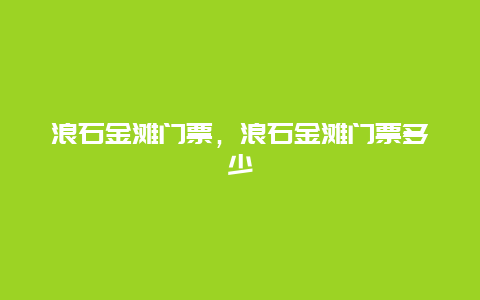 浪石金滩门票，浪石金滩门票多少